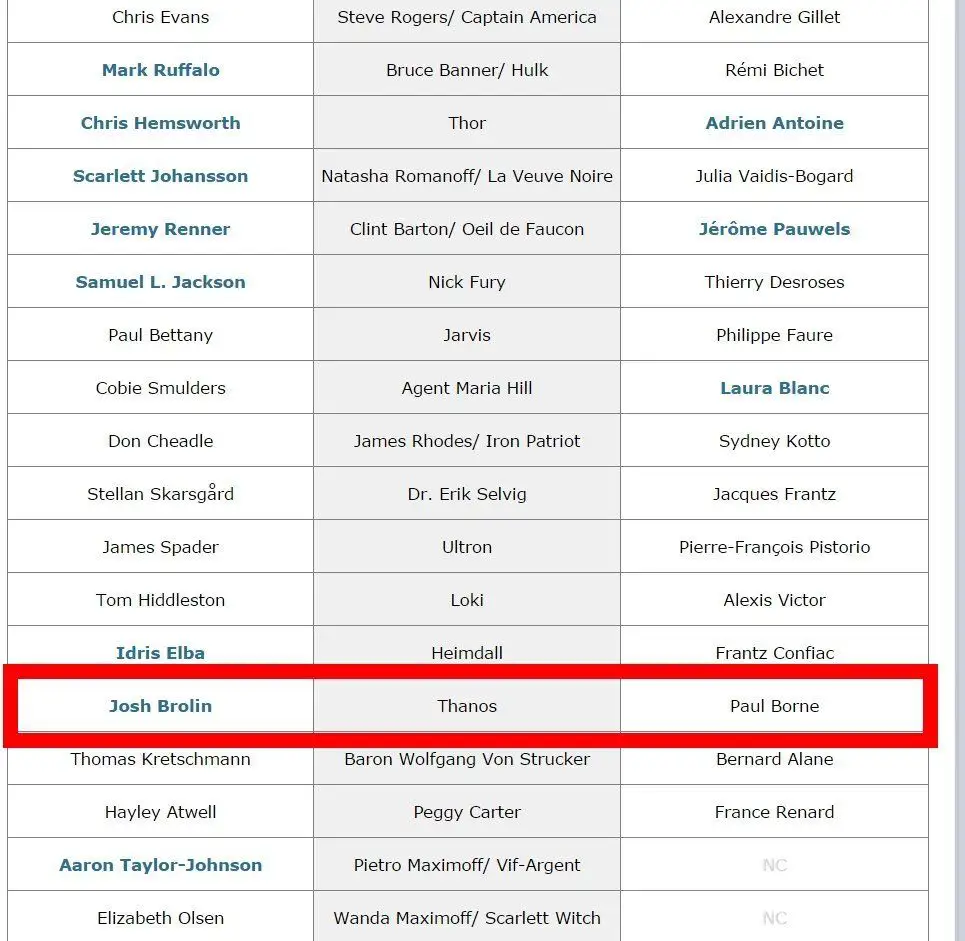 | Chris Evans | Steve Rogers/ Captain America | Alexandre Gillet |
|---|---|---|
| Mark Ruffalo | Bruce Banner/ Hulk | Rémi Bichet |
| Chris Hemsworth | Thor | Adrien Antoine |
| Scarlett Johansson | Natasha Romanoff/ La Veuve Noire | Julia Vaidis-Bogard |
| Jeremy Renner | Clint Barton/ Oeil de Faucon | Jérôme Pauwels |
| Samuel L. Jackson | Nick Fury | Thierry Desroses |
| Paul Bettany | Jarvis | Philippe Faure |
| Cobie Smulders | Agent Maria Hill | Laura Blanc |
| Don Cheadle | James Rhodes/ Iron Patriot | Sydney Kotto |
| Stellan Skarsgård | Dr. Erik Selvig | Jacques Frantz |
| James Spader | Ultron | Pierre-François Pistorio |
| Tom Hiddleston | Loki | Alexis Victor |
| Idris Elba | Heimdall | Frantz Confiac |
| Josh Brolin | Thanos | Paul Borne |
| Thomas Kretschmann | Baron Wolfgang Von Strucker | Bernard Alane |
| Hayley Atwell | Peggy Carter | France Renard |
| Aaron Taylor-Johnson | Pietro Maximoff/ Vif-Argent | NC |
| Elizabeth Olsen | Wanda Maximoff/ Scarlett Witch | NC |